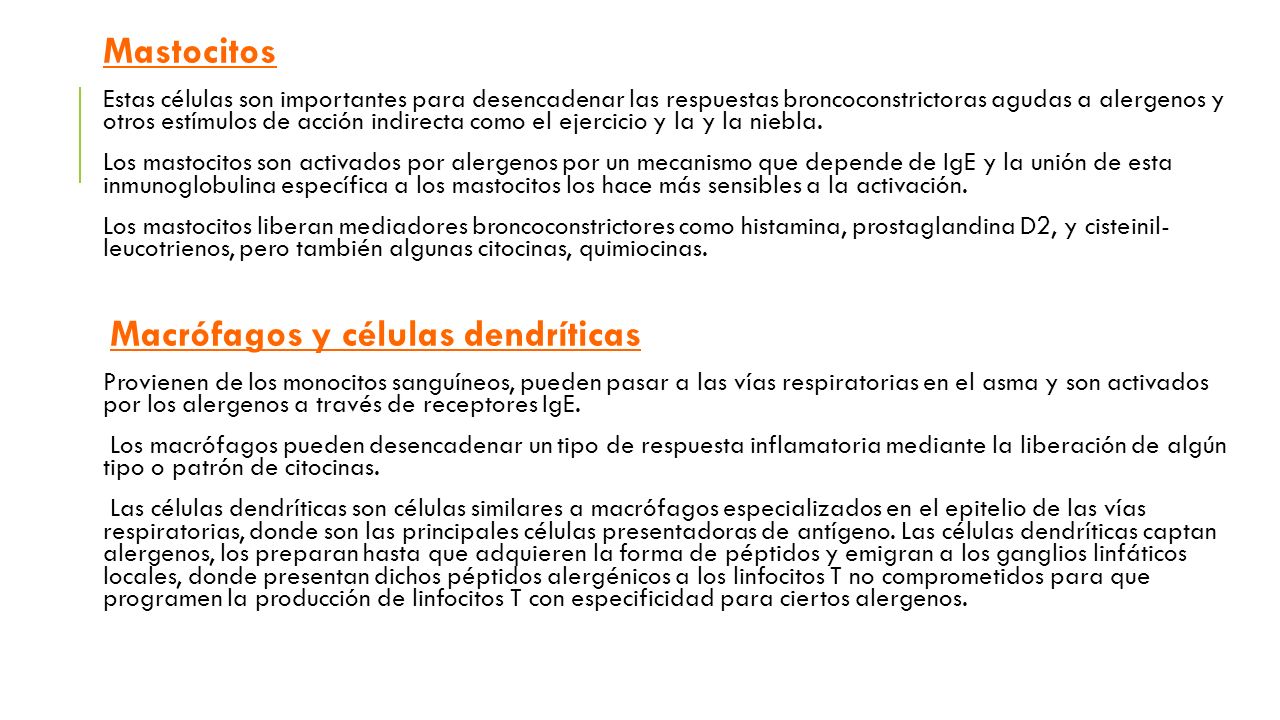 Mastocitos

Estas células son importantes para desencadenar las respuestas broncoconstrictoras agudas a alergenos y otros estímulos de acción indirecta como el ejercicio y la y la niebla.

Los mastocitos son activados por alergenos por un mecanismo que depende de IgE y la unión de esta inmunoglobulina específica a los mastocitos los hace más sensibles a la activación.

Los mastocitos liberan mediadores broncoconstrictores como histamina, prostaglandina D2, y cisteinil-leucotrienos, pero también algunas citocinas, quimiocinas.

Macrófagos y células dendríticas

Provienen de los monocitos sanguíneos, pueden pasar a las vías respiratorias en el asma y son activados por los alergenos a través de receptores IgE.

Los macrófagos pueden desencadenar un tipo de respuesta inflamatoria mediante la liberación de algún tipo o patrón de citocinas.

Las células dendríticas son células similares a macrófagos especializados en el epitelio de las vías respiratorias, donde son las principales células presentadoras de antígeno. Las células dendríticas captan alergenos, los preparan hasta que adquieren la forma de péptidos y emigran a los ganglios linfáticos locales, donde presentan dichos péptidos alergénicos a los linfocitos T no comprometidos para que programen la producción de linfocitos T con especificidad para ciertos alergenos.